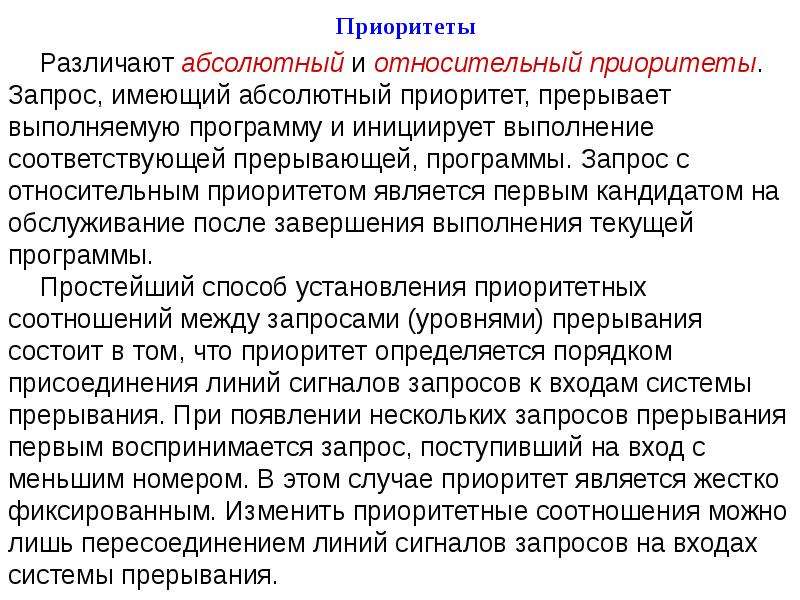 Приоритеты

Различают абсолютный и относительный приоритеты. Запрос, имеющий абсолютный приоритет, прерывает выполняемую программу и инициирует выполнение соответствующей прерывающей, программы. Запрос с относительным приоритетом является первым кандидатом на обслуживание после завершения выполнения текущей программы.

Простейший способ установления приоритетных соотношений между запросами (уровнями) прерывания состоит в том, что приоритет определяется порядком присоединения линий сигналов запросов к входам системы прерывания. При появлении нескольких запросов прерывания первым воспринимается запрос, поступивший на вход с меньшим номером. В этом случае приоритет является жестко фиксированным. Изменить приоритетные соотношения можно лишь пересоединением линий сигналов запросов на входах системы прерывания.